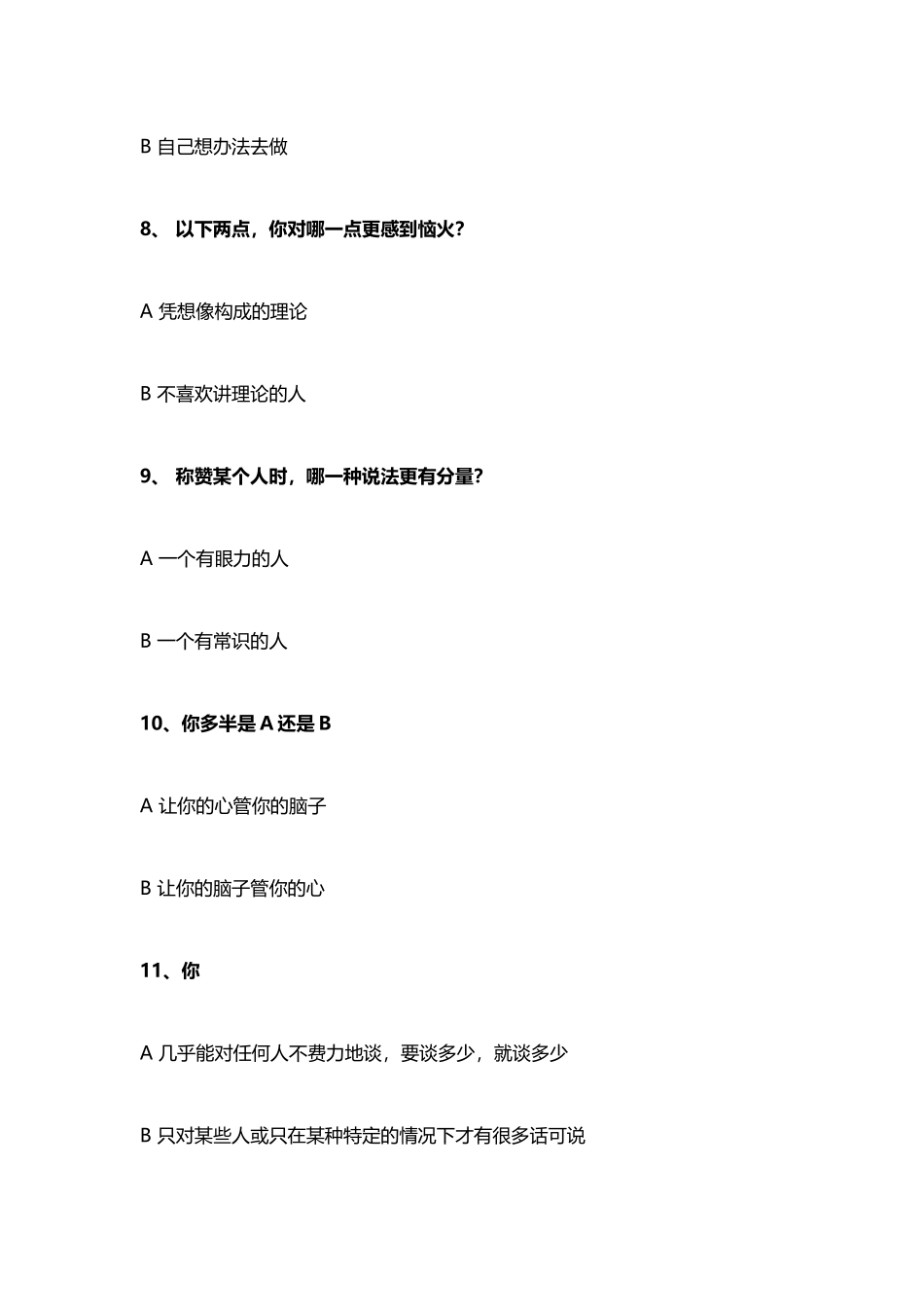 B 自己想办法去做

8、 以下两点，你对哪一点更感到恼火？

A 凭想像构成的理论

B 不喜欢讲理论的人

9、 称赞某个人时，哪一种说法更有分量？

A 一个有眼力的人

B 一个有常识的人

10、你多半是 A 还是 B

A 让你的心管你的脑子

B 让你的脑子管你的心

11、你

A 几乎能对任何人不费力地谈，要谈多少，就谈多少

B 只对某些人或只在某种特定的情况下才有很多话可说